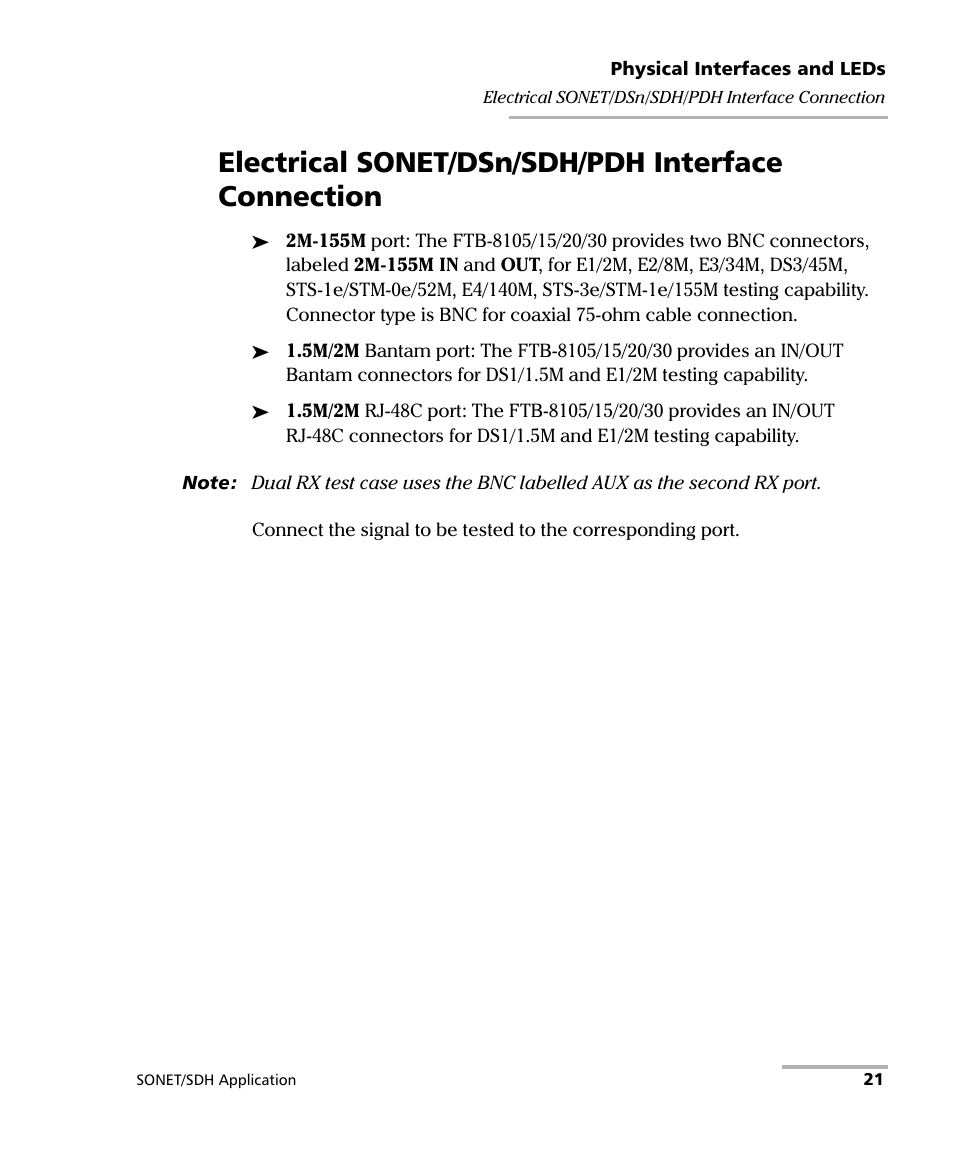 Physical Interfaces and LEDs
Electrical SONET/DSn/SDH/PDH Interface Connection

Electrical SONET/DSn/SDH/PDH Interface Connection

➤ 2M-155M port: The FTB-8105/15/20/30 provides two BNC connectors, labeled 2M-155M IN and OUT, for E1/2M, E2/8M, E3/34M, DS3/45M, STS-1e/STM-0e/52M, E4/140M, STS-3e/STM-1e/155M testing capability. Connector type is BNC for coaxial 75-ohm cable connection.

➤ 1.5M/2M Bantam port: The FTB-8105/15/20/30 provides an IN/OUT Bantam connectors for DS1/1.5M and E1/2M testing capability.

➤ 1.5M/2M RJ-48C port: The FTB-8105/15/20/30 provides an IN/OUT RJ-48C connectors for DS1/1.5M and E1/2M testing capability.

Note: Dual RX test case uses the BNC labelled AUX as the second RX port.

Connect the signal to be tested to the corresponding port.

SONET/SDH Application 21